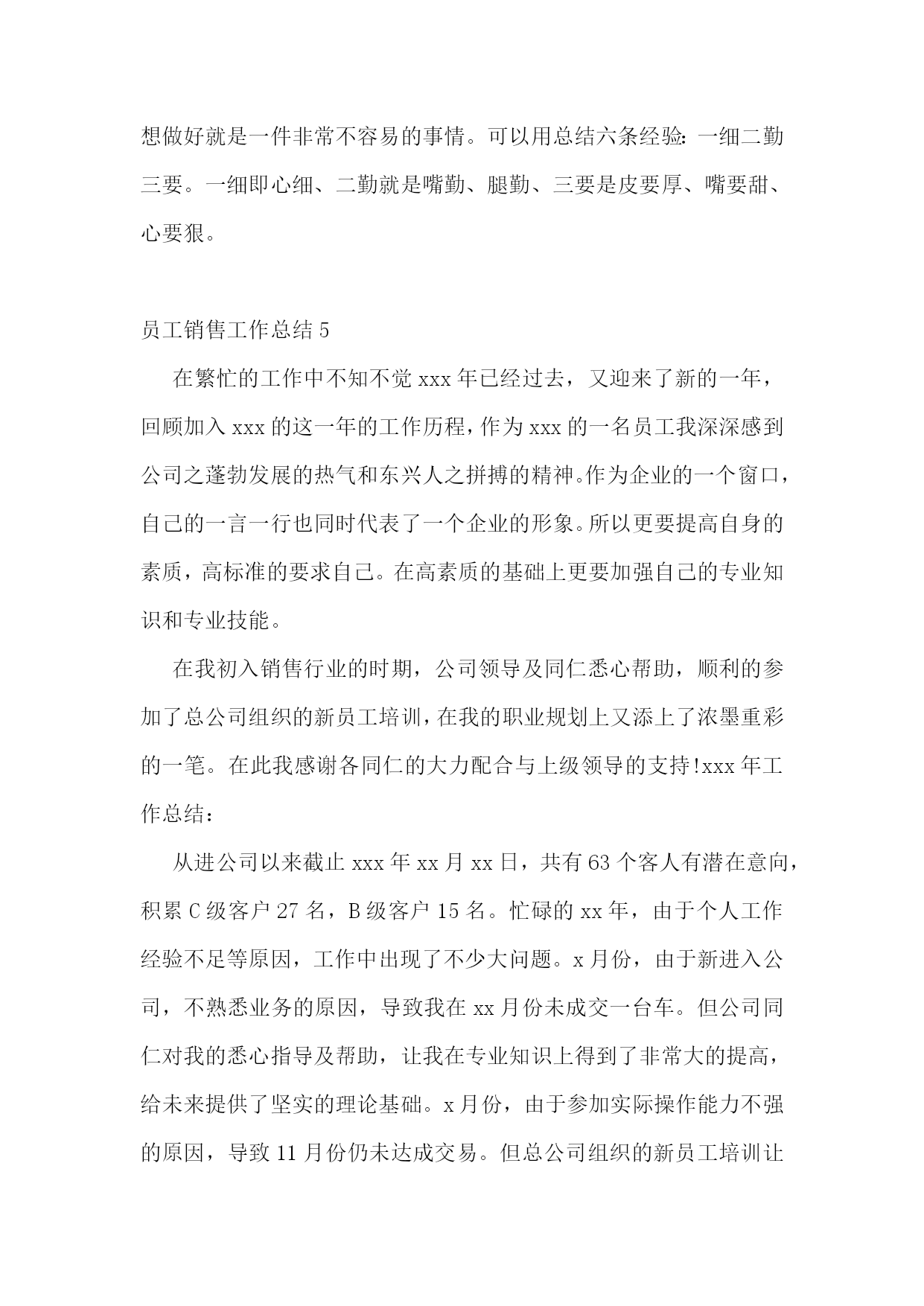 想做好就是一件非常不容易的事情。可以用总结六条经验：一细二勤三要。一细即心细、二勤就是嘴勤、腿勤、三要是皮要厚、嘴要甜、心要狠。

员工销售工作总结 5

在繁忙的工作中不知不觉 xxx 年已经过去，又迎来了新的一年，回顾加入 xxx 的这一年的工作历程，作为 xxx 的一名员工我深深感到公司之蓬勃发展的热气和东兴人之拼搏的精神。作为企业的一个窗口，自己的一言一行也同时代表了一个企业的形象。所以更要提高自身的素质，高标准的要求自己。在高素质的基础上更要加强自己的专业知识和专业技能。

在我初入销售行业的时期，公司领导及同仁悉心帮助，顺利的参加了总公司组织的新员工培训，在我的职业规划上又添上了浓墨重彩的一笔。在此我感谢各同仁的大力配合与上级领导的支持!xxx 年工作总结：

从进公司以来截止 xxx 年 xx 月 xx 日，共有 63 个客人有潜在意向，积累 C 级客户 27 名，B 级客户 15 名。忙碌的 xx 年，由于个人工作经验不足等原因，工作中出现了不少大问题。x 月份，由于新进入公司，不熟悉业务的原因，导致我在 xx 月份未成交一台车。但公司同仁对我的悉心指导及帮助，让我在专业知识上得到了非常大的提高，给未来提供了坚实的理论基础。x 月份，由于参加实际操作能力不强的原因，导致 11 月份仍未达成交易。但总公司组织的新员工培训让